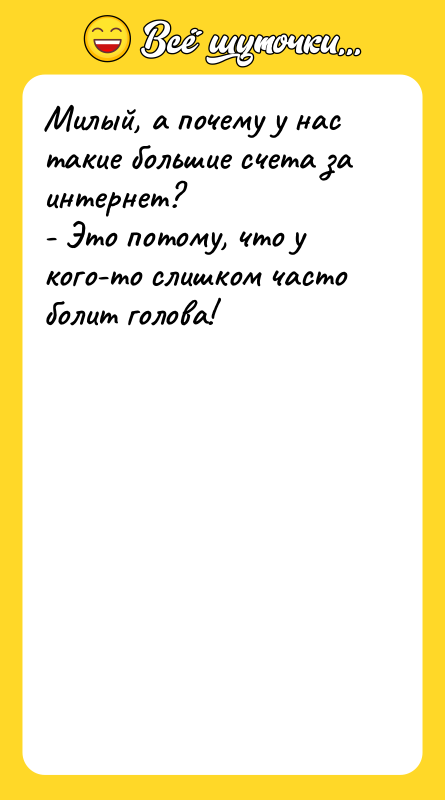 Всё шуточки...

Милый, а почему у нас такие большие счета за интернет?
- Это потому, что у кого-то слишком часто болит голова!